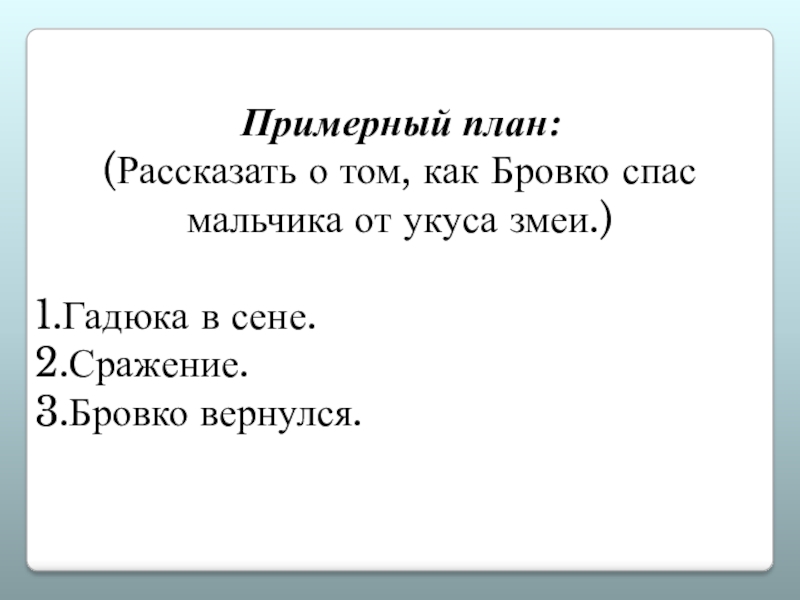 Примерный план:
(Рассказать о том, как Бровко спас мальчика от укуса змеи.)

1.Гадюка в сене.
2.Сражение.
3.Бровко вернулся.